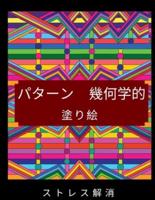 パターン　幾何学的

塗り絵

ストレス解消